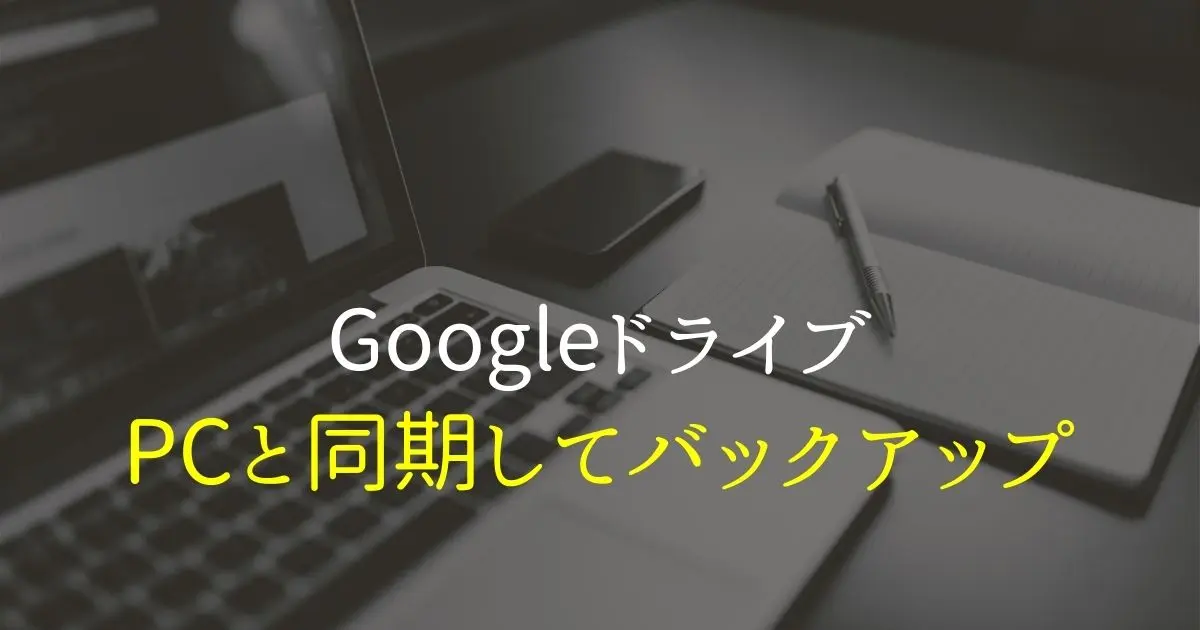 Googleドライブ
PCと同期してバックアップ